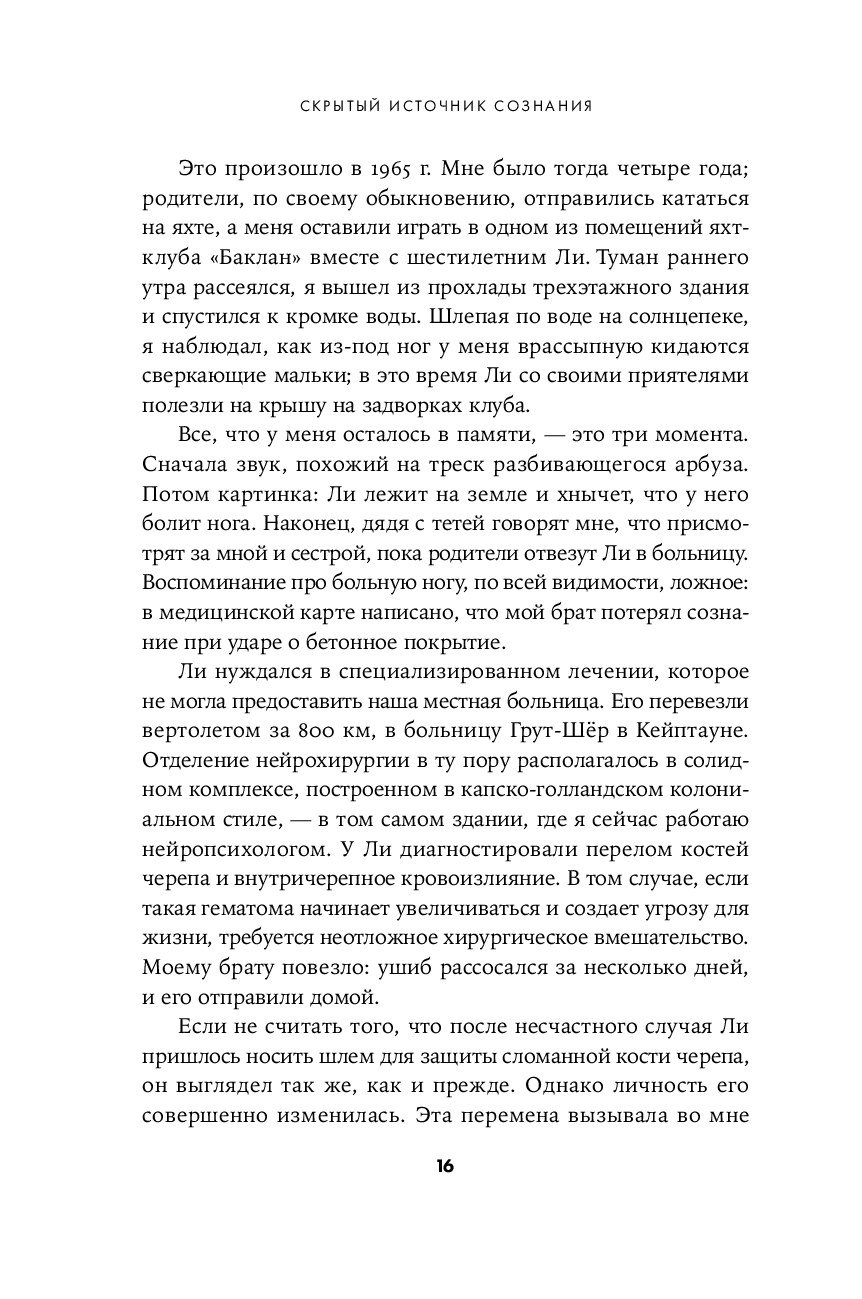 СКРЫТЫЙ ИСТОЧНИК СОЗНАНИЯ

Это произошло в 1965 г. Мне было тогда четыре года; родители, по своему обыкновению, отправились кататься на яхте, а меня оставили играть в одном из помещений яхт-клуба «Баклан» вместе с шестилетним Ли. Туман раннего утра рассеялся, я вышел из прохлады трехэтажного здания и спустился к кромке воды. Шлепая по воде на солнцепеке, я наблюдал, как из-под ног у меня врассыпную кидаются сверкающие мальки; в это время Ли со своими приятелями полезли на крышу на задворках клуба.

Все, что у меня осталось в памяти, — это три момента. Сначала звук, похожий на треск разбивающегося арбуза. Потом картинка: Ли лежит на земле и хнычет, что у него болит нога. Наконец, дядя с тетей говорят мне, что присмотрят за мной и сестрой, пока родители отвезут Ли в больницу. Воспоминание про больную ногу, по всей видимости, ложное: в медицинской карте написано, что мой брат потерял сознание при ударе о бетонное покрытие.

Ли нуждался в специализированном лечении, которое не могла предоставить наша местная больница. Его перевезли вертолетом за 800 км, в больницу Грут-Шёр в Кейптауне. Отделение нейрохирургии в ту пору располагалось в солидном комплексе, построенном в капско-голландском колониальном стиле, — в том самом здании, где я сейчас работаю нейропсихологом. У Ли диагностировали перелом костей черепа и внутричерепное кровоизлияние. В том случае, если такая гематома начинает увеличиваться и создает угрозу для жизни, требуется неотложное хирургическое вмешательство. Моему брату повезло: ушиб рассосался за несколько дней, и его отправили домой.

Если не считать того, что после несчастного случая Ли пришлось носить шлем для защиты сломанной кости черепа, он выглядел так же, как и прежде. Однако личность его совершенно изменилась. Эта перемена вызывала во мне

16